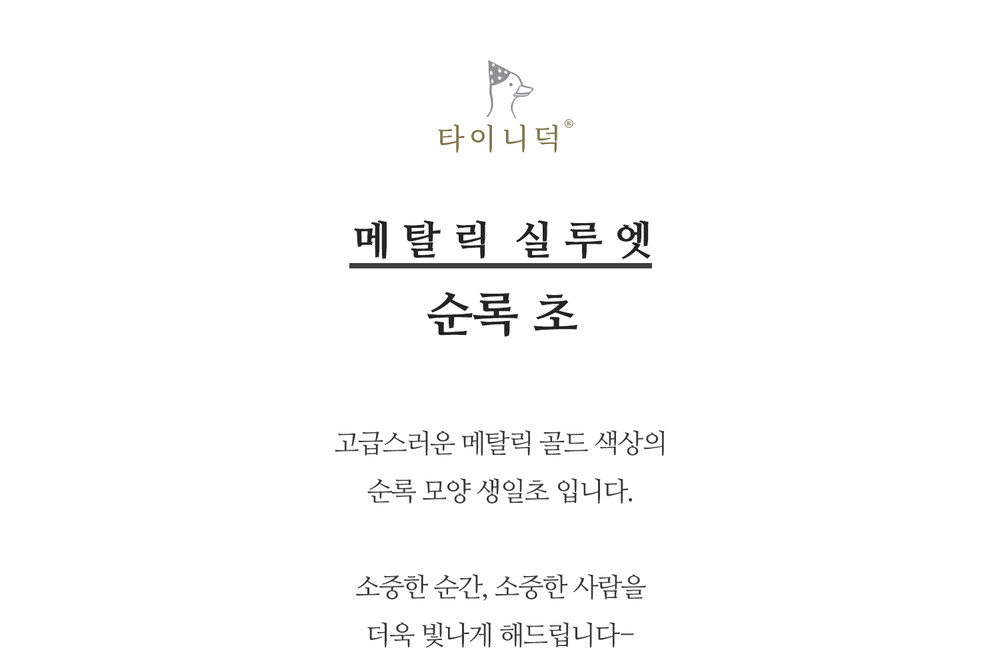 타이니덕®

메탈릭 실루엣

순록 초

고급스러운 메탈릭 골드 색상의
순록 모양 생일초 입니다.

소중한 순간, 소중한 사람을
더욱 빛나게 해드립니다-